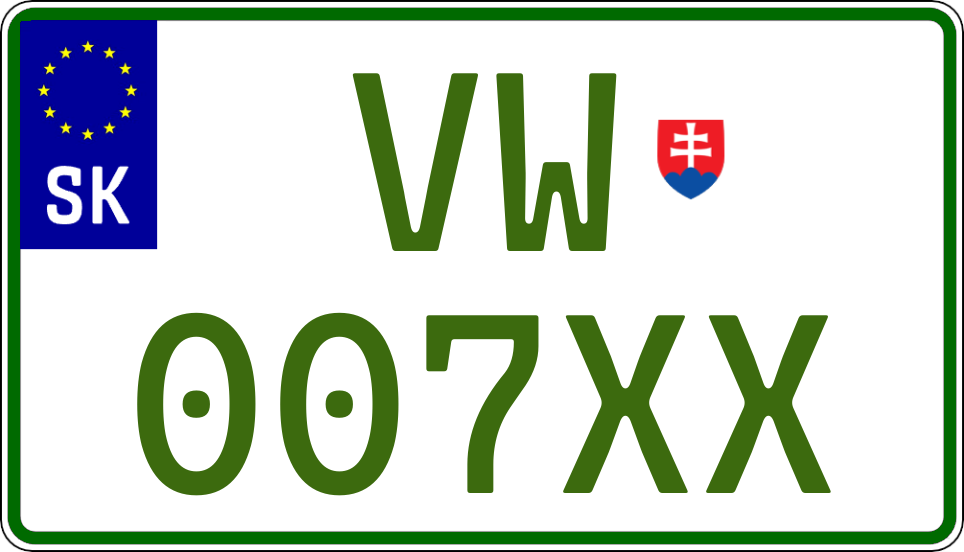 SK

VW

007XX